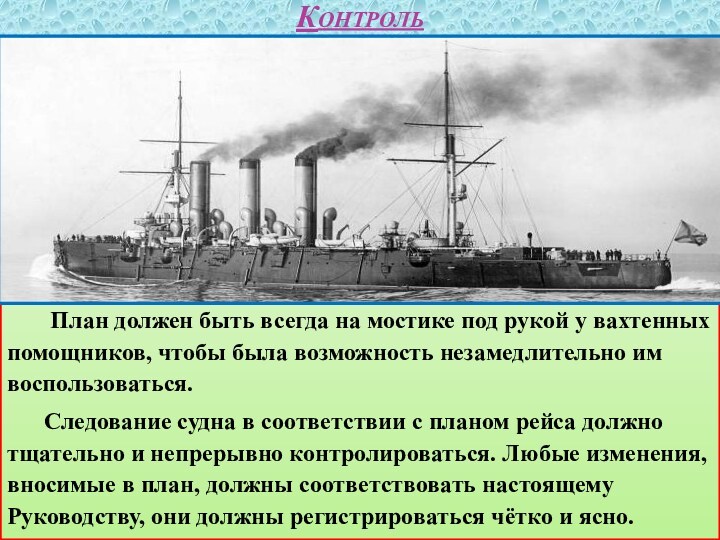 Контроль

План должен быть всегда на мостике под рукой у вахтенных помощников, чтобы была возможность незамедлительно им воспользоваться.

Следование судна в соответствии с планом рейса должно тщательно и непрерывно контролироваться. Любые изменения, вносимые в план, должны соответствовать настоящему Руководству, они должны регистрироваться чётко и ясно.